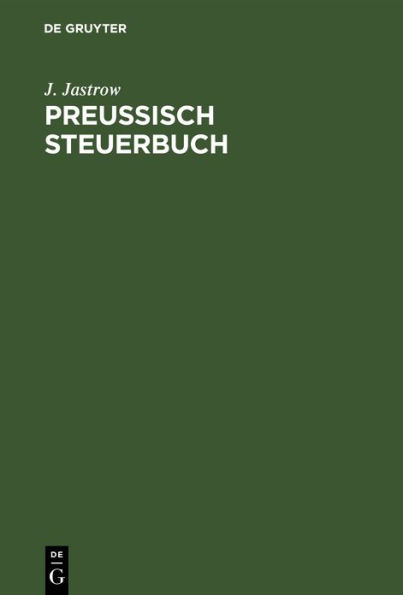 DE GRUYTER

J. Jastrow

PREUSSISCH STEUERBUCH

DE
G